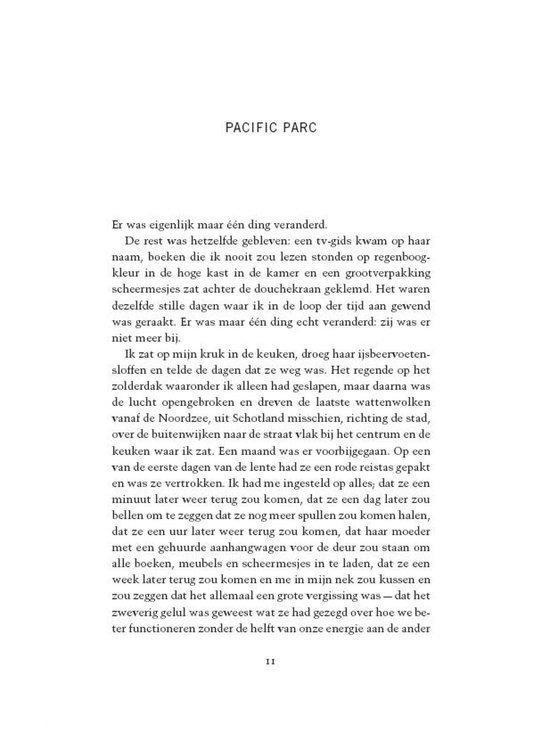 PACIFIC PARC

Er was eigenlijk maar één ding veranderd.

De rest was hetzelfde gebleven: een tv-gids kwam op haar naam, boeken die ik nooit zou lezen stonden op regenboogkleur in de hoge kast in de kamer en een grootverpakking scheermesjes zat achter de douchekraan geklemd. Het waren dezelfde stille dagen waar ik in de loop der tijd aan gewend was geraakt. Er was maar één ding echt veranderd: zij was er niet meer bij.

Ik zat op mijn kruk in de keuken, droeg haar ijsbeervoetensloffen en telde de dagen dat ze weg was. Het regende op het zolderdak waaronder ik alleen had geslapen, maar daarna was de lucht opengebroken en dreven de laatste wattenwolken vanaf de Noordzee, uit Schotland misschien, richting de stad, over de buitenwijken naar de straat vlak bij het centrum en de keuken waar ik zat. Een maand was er voorbijgegaan. Op een van de eerste dagen van de lente had ze een rode reistas gepakt en was ze vertrokken. Ik had me ingesteld op alles; dat ze een minuut later weer terug zou komen, dat ze een dag later zou bellen om te zeggen dat ze nog meer spullen zou komen halen, dat ze een uur later weer terug zou komen, dat haar moeder met een gehuurde aanhangwagen voor de deur zou staan om alle boeken, meubels en scheermesjes in te laden, dat ze een week later terug zou komen en me in mijn nek zou kussen en zou zeggen dat het allemaal een grote vergissing was — dat het zweverig gelul was geweest wat ze had gezegd over hoe we beter functioneren zonder de helft van onze energie aan de ander

11